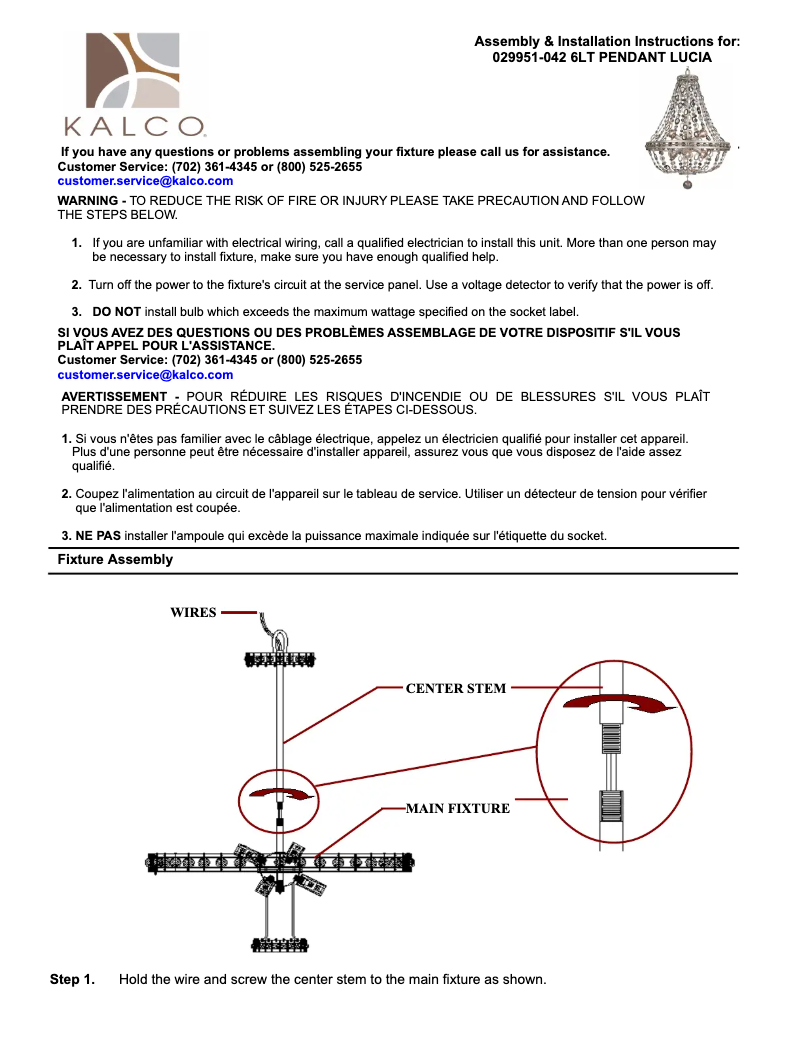 KALCO

Assembly & Installation Instructions for:
029951-042 6LT PENDANT LUCIA

If you have any questions or problems assembling your fixture please call us for assistance.
Customer Service: (702) 361-4345 or (800) 525-2655
customer.service@kalco.com

WARNING - TO REDUCE THE RISK OF FIRE OR INJURY PLEASE TAKE PRECAUTION AND FOLLOW THE STEPS BELOW.

1. If you are unfamiliar with electrical wiring, call a qualified electrician to install this unit. More than one person may be necessary to install fixture, make sure you have enough qualified help.

2. Turn off the power to the fixture's circuit at the service panel. Use a voltage detector to verify that the power is off.

3. DO NOT install bulb which exceeds the maximum wattage specified on the socket label.

SI VOUS AVEZ DES QUESTIONS OU DES PROBLÈMES ASSEMBLAGE DE VOTRE DISPOSITIF S'IL VOUS PLAÎT APPEL POUR L'ASSISTANCE.
Customer Service: (702) 361-4345 or (800) 525-2655
customer.service@kalco.com

AVERTISSEMENT - POUR RÉDUIRE LES RISQUES D'INCENDIE OU DE BLESSURES S'IL VOUS PLAÎT PRENDRE DES PRÉCAUTIONS ET SUIVEZ LES ÉTAPES CI-DESSOUS.

1. Si vous n'êtes pas familier avec le câblage électrique, appelez un électricien qualifié pour installer cet appareil. Plus d'une personne peut être nécessaire d'installer appareil, assurez vous que vous disposez de l'aide assez qualifié.

2. Coupez l'alimentation au circuit de l'appareil sur le tableau de service. Utiliser un détecteur de tension pour vérifier que l'alimentation est coupée.

3. NE PAS installer l'ampoule qui excède la puissance maximale indiquée sur l'étiquette du socket.

Fixture Assembly

WIRES
CENTER STEM
MAIN FIXTURE

Step 1. Hold the wire and screw the center stem to the main fixture as shown.